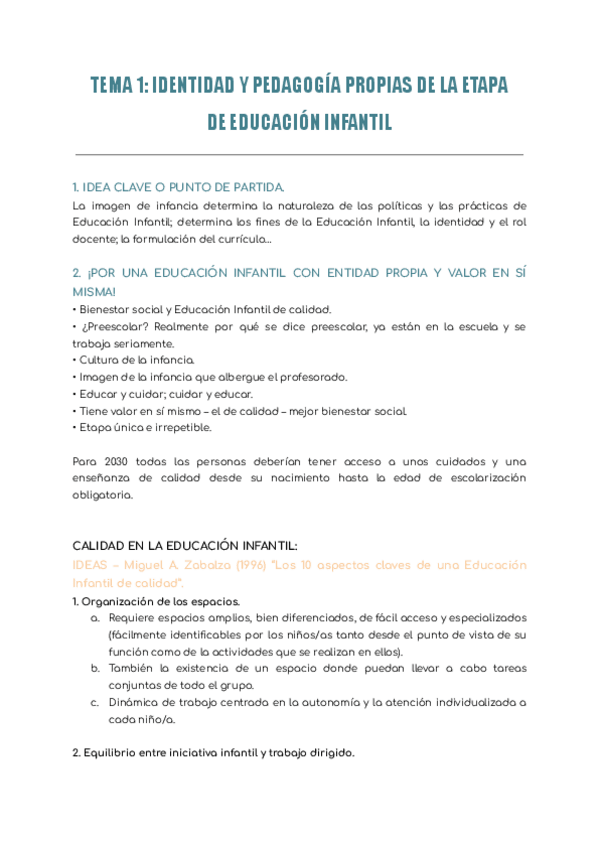 TEMA 1: IDENTIDAD Y PEDAGOGÍA PROPIAS DE LA ETAPA DE EDUCACIÓN INFANTIL

1. IDEA CLAVE O PUNTO DE PARTIDA.
La imagen de infancia determina la naturaleza de las políticas y las prácticas de Educación Infantil; determina los fines de la Educación Infantil, la identidad y el rol docente; la formulación del currículo…

2. ¡POR UNA EDUCACIÓN INFANTIL CON ENTIDAD PROPIA Y VALOR EN SÍ MISMA!
• Bienestar social y Educación Infantil de calidad.
• ¿Preescolar? Realmente por qué se dice preescolar, ya están en la escuela y se trabaja seriamente.
• Cultura de la infancia.
• Imagen de la infancia que albergue el profesorado.
• Educar y cuidar; cuidar y educar.
• Tiene valor en sí mismo – el de calidad – mejor bienestar social.
• Etapa única e irrepetible.

Para 2030 todas las personas deberían tener acceso a unos cuidados y una enseñanza de calidad desde su nacimiento hasta la edad de escolarización obligatoria.

CALIDAD EN LA EDUCACIÓN INFANTIL:
IDEAS – Miguel A. Zabalza (1996) "Los 10 aspectos claves de una Educación Infantil de calidad".
1. Organización de los espacios.
a. Requiere espacios amplios, bien diferenciados, de fácil acceso y especializados (fácilmente identificables por los niños/as tanto desde el punto de vista de su función como de la actividades que se realizan en ellos).
b. También la existencia de un espacio donde puedan llevar a cabo tareas conjuntas de todo el grupo.
c. Dinámica de trabajo centrada en la autonomía y la atención individualizada a cada niño/a.

2. Equilibrio entre iniciativa infantil y trabajo dirigido.